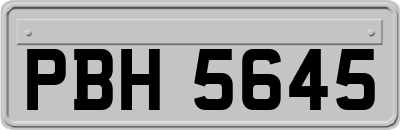 PBH 5645